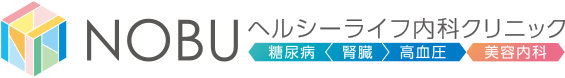 NOBU ヘルシーライフ内科クリニック

糖尿病 腎臓 高血圧 美容内科